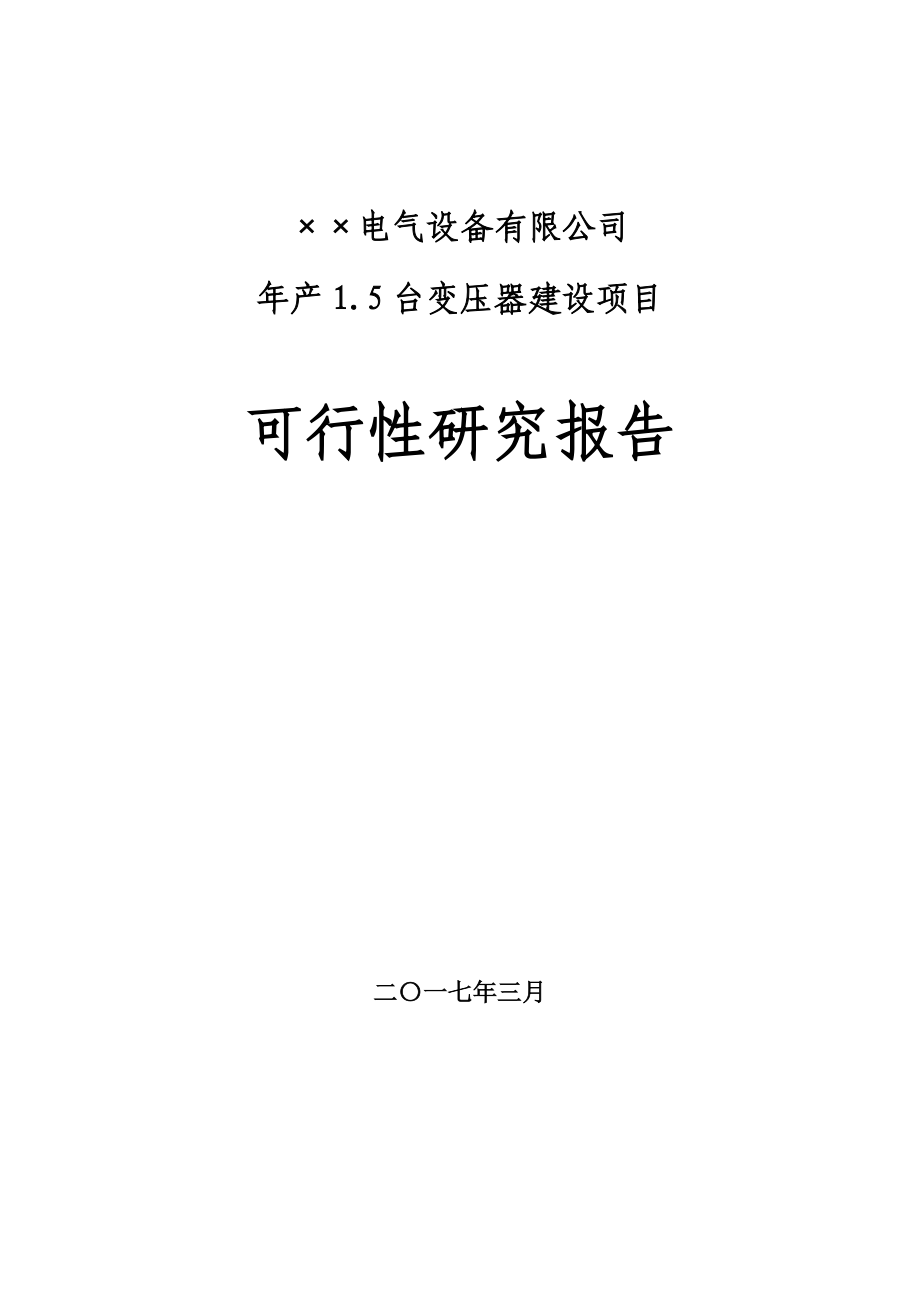 ××电气设备有限公司

年产 1.5 台变压器建设项目

可行性研究报告

二〇一七年三月